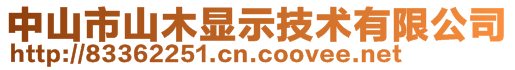 中山市山木显示技术有限公司
http://83362251.cn.coovee.net